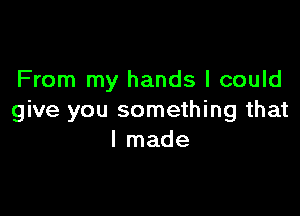 From my hands I could
give you something that
I made